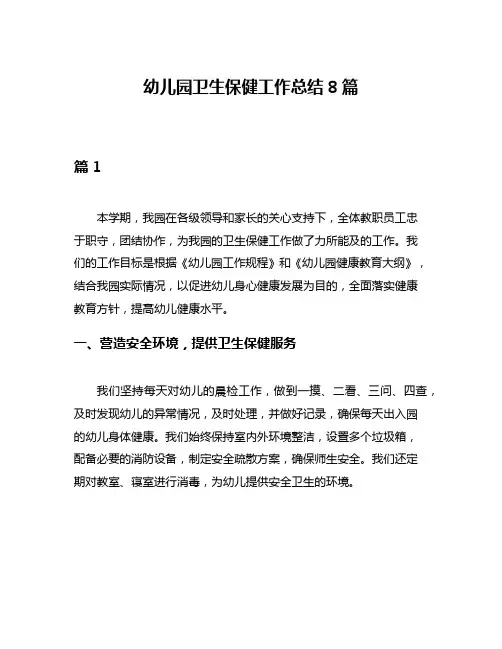 幼儿园卫生保健工作总结 8 篇

篇 1

本学期，我园在各级领导和家长的关心支持下，全体教职员工忠于职守，团结协作，为我园的卫生保健工作做了力所能及的工作。我们的工作目标是根据《幼儿园工作规程》和《幼儿园健康教育大纲》，结合我园实际情况，以促进幼儿身心健康发展为目的，全面落实健康教育方针，提高幼儿健康水平。

一、营造安全环境，提供卫生保健服务

我们坚持每天对幼儿的晨检工作，做到一摸、二看、三问、四查，及时发现幼儿的异常情况，及时处理，并做好记录，确保每天出入园的幼儿身体健康。我们始终保持室内外环境整洁，设置多个垃圾箱，配备必要的消防设备，制定安全疏散方案，确保师生安全。我们还定期对教室、寝室进行消毒，为幼儿提供安全卫生的环境。